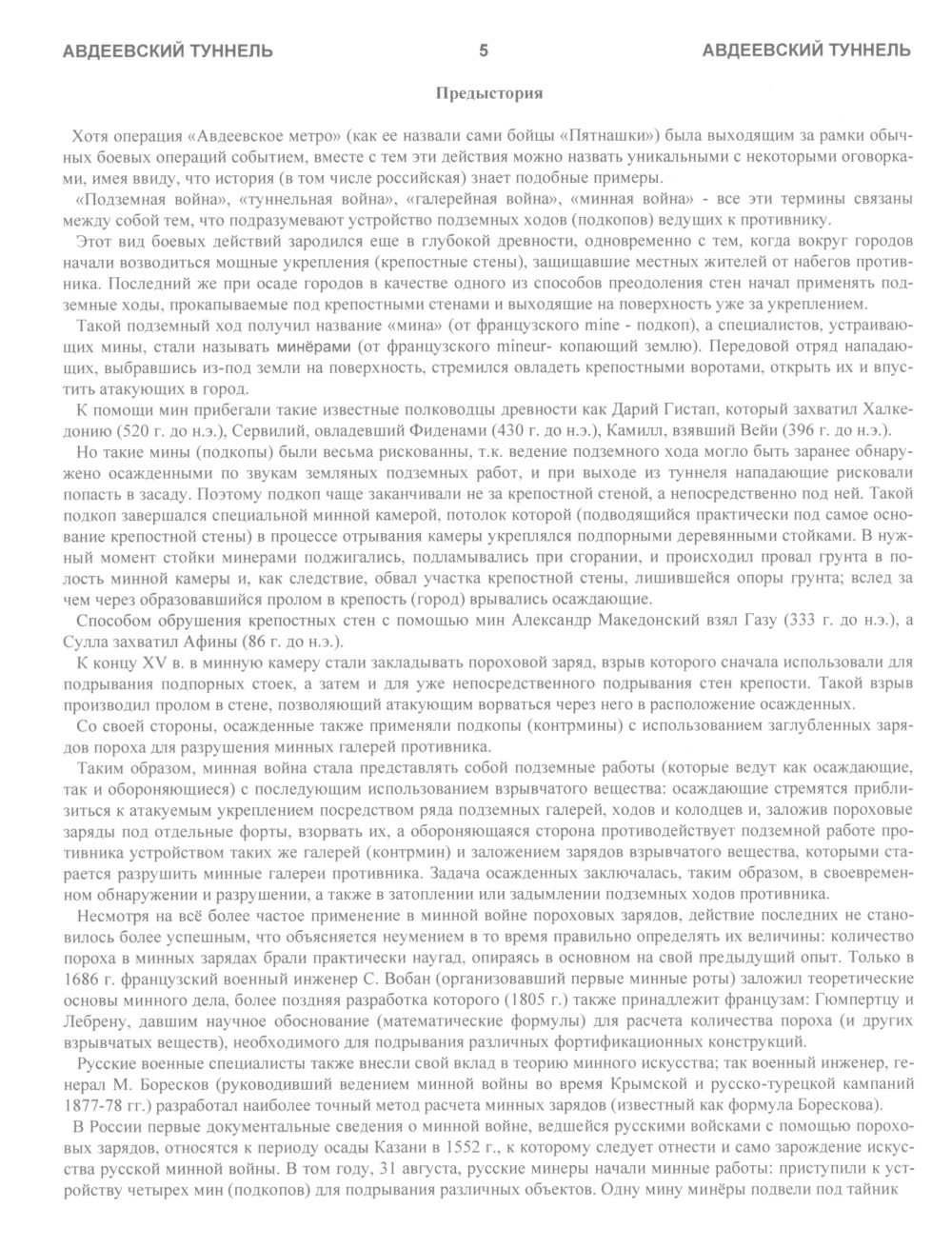 АВДЕЕВСКИЙ ТУННЕЛЬ 5 АВДЕЕВСКИЙ ТУННЕЛЬ

Предыстория

Хотя операция «Авдеевское метро» (как ее назвали сами бойцы «Пятнашки») была выходящим за рамки обычных боевых операций событием, вместе с тем эти действия можно назвать уникальными с некоторыми оговорками, имея ввиду, что история (в том числе российская) знает подобные примеры.

«Подземная война», «туннельная война», «галерейная война», «минная война» - все эти термины связаны между собой тем, что подразумевают устройство подземных ходов (подкопов) ведущих к противнику.

Этот вид боевых действий зародился еще в глубокой древности, одновременно с тем, когда вокруг городов начали возводиться мощные укрепления (крепостные стены), защищавшие местных жителей от набегов противника. Последний же при осаде городов в качестве одного из способов преодоления стен начал применять подземные ходы, прокапываемые под крепостными стенами и выходящие на поверхность уже за укреплением.

Такой подземный ход получил название «мина» (от французского mine - подкоп), а специалистов, устраивающих мины, стали называть минёрами (от французского mineur- копающий землю). Передовой отряд нападающих, выбравшись из-под земли на поверхность, стремился овладеть крепостными воротами, открыть их и впустить атакующих в город.

К помощи мин прибегали такие известные полководцы древности как Дарий Гистап, который захватил Халкедонию (520 г. до н.э.), Сервилий, овладевший Фиденами (430 г. до н.э.), Камилл, взявший Вейи (396 г. до н.э.).

Но такие мины (подкопы) были весьма рискованны, т.к. ведение подземного хода могло быть заранее обнаружено осажденными по звукам земляных подземных работ, и при выходе из туннеля нападающие рисковали попасть в засаду. Поэтому подкоп чаще заканчивали не за крепостной стеной, а непосредственно под ней. Такой подкоп завершался специальной минной камерой, потолок которой (подводящийся практически под самое основание крепостной стены) в процессе отрывания камеры укреплялся подпорными деревянными стойками. В нужный момент стойки минерами поджигались, подламывались при сгорании, и происходил провал грунта в полость минной камеры и, как следствие, обвал участка крепостной стены, лишившейся опоры грунта; вслед за чем через образовавшийся пролом в крепость (город) врывались осаждающие.

Способом обрушения крепостных стен с помощью мин Александр Македонский взял Газу (333 г. до н.э.), а Сулла захватил Афины (86 г. до н.э.).

К концу XV в. в минную камеру стали закладывать пороховой заряд, взрыв которого сначала использовали для подрывания подпорных стоек, а затем и для уже непосредственного подрывания стен крепости. Такой взрыв производил пролом в стене, позволяющий атакующим ворваться через него в расположение осажденных.

Со своей стороны, осажденные также применяли подкопы (контрмины) с использованием заглубленных зарядов пороха для разрушения минных галерей противника.

Таким образом, минная война стала представлять собой подземные работы (которые ведут как осаждающие, так и обороняющиеся) с последующим использованием взрывчатого вещества: осаждающие стремятся приблизиться к атакуемым укреплением посредством ряда подземных галерей, ходов и колодцев и, заложив пороховые заряды под отдельные форты, взорвать их, а обороняющаяся сторона противодействует подземной работе противника устройством таких же галерей (контрмин) и заложением зарядов взрывчатого вещества, которыми старается разрушить минные галереи противника. Задача осажденных заключалась, таким образом, в своевременном обнаружении и разрушении, а также в затоплении или задымлении подземных ходов противника.

Несмотря на всё более частое применение в минной войне пороховых зарядов, действие последних не становилось более успешным, что объясняется неумением в то время правильно определять их величины: количество пороха в минных зарядах брали практически наугад, опираясь в основном на свой предыдущий опыт. Только в 1686 г. французский военный инженер С. Вобан (организовавший первые минные роты) заложил теоретические основы минного дела, более поздняя разработка которого (1805 г.) также принадлежит французам: Гюмпертцу и Лебрену, давшим научное обоснование (математические формулы) для расчета количества пороха (и других взрывчатых веществ), необходимого для подрывания различных фортификационных конструкций.

Русские военные специалисты также внесли свой вклад в теорию минного искусства; так военный инженер, генерал М. Боресков (руководивший ведением минной войны во время Крымской и русско-турецкой кампаний 1877-78 гг.) разработал наиболее точный метод расчета минных зарядов (известный как формула Борескова).

В России первые документальные сведения о минной войне, ведшейся русскими войсками с помощью пороховых зарядов, относятся к периоду осады Казани в 1552 г., к которому следует отнести и само зарождение искусства русской минной войны. В том году, 31 августа, русские минеры начали минные работы: приступили к устройству четырех мин (подкопов) для подрывания различных объектов. Одну мину минёры подвели под тайник